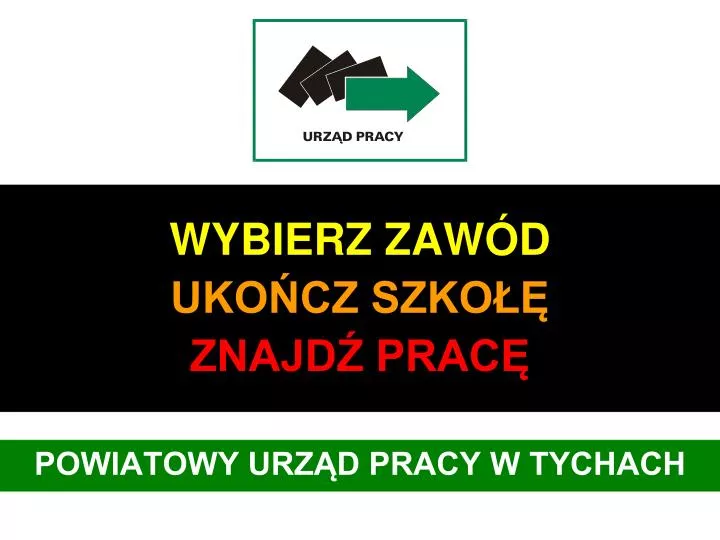 URZĄD PRACY

WYBIERZ ZAWÓD
UKOŃCZ SZKOŁĘ
ZNAJDŹ PRACĘ

POWIATOWY URZĄD PRACY W TYCHACH